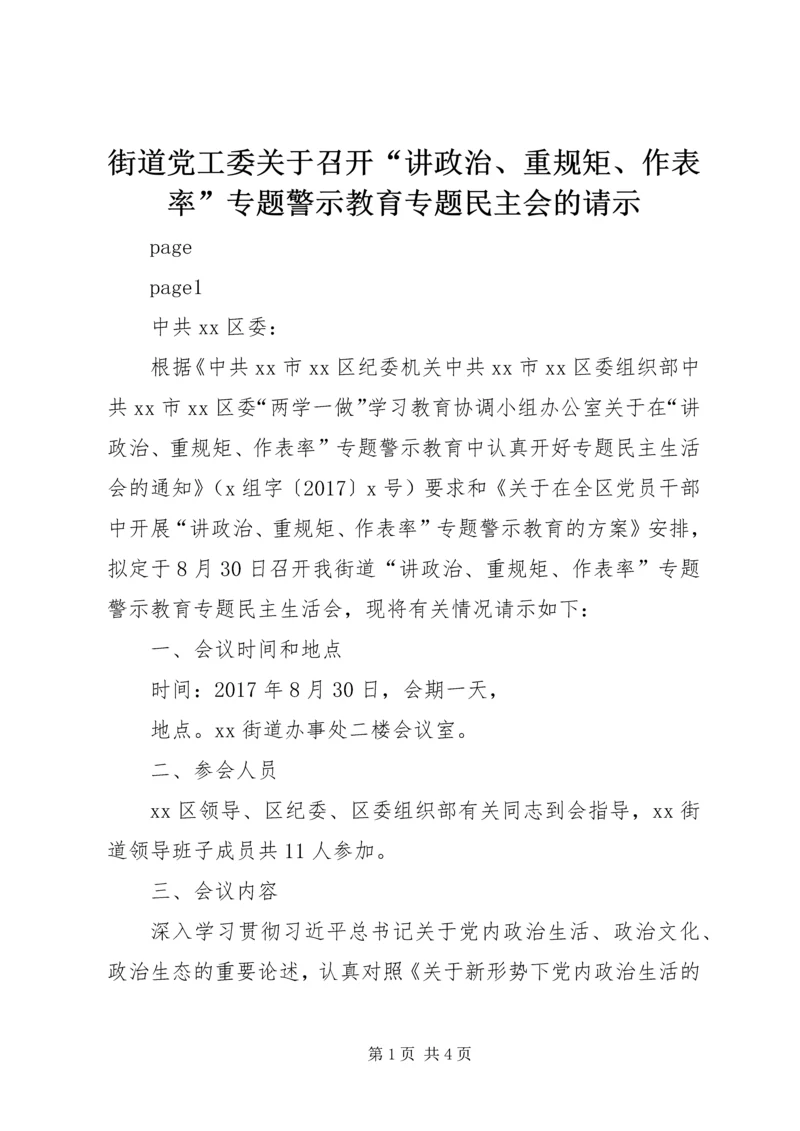 街道党工委关于召开“讲政治、重规矩、作表率”专题警示教育专题民主会的请示

page

page1

中共 xx 区委：

根据《中共 xx 市 xx 区纪委机关中共 xx 市 xx 区委组织部中共 xx 市 xx 区委“两学一做”学习教育协调小组办公室关于在“讲政治、重规矩、作表率”专题警示教育中认真开好专题民主生活会的通知》（x 组字〔2017〕x 号）要求和《关于在全区党员干部中开展“讲政治、重规矩、作表率”专题警示教育的方案》安排，拟定于 8 月 30 日召开我街道“讲政治、重规矩、作表率”专题警示教育专题民主生活会，现将有关情况请示如下：

一、会议时间和地点

时间：2017 年 8 月 30 日，会期一天，

地点。xx 街道办事处二楼会议室。

二、参会人员

xx 区领导、区纪委、区委组织部有关同志到会指导，xx 街道领导班子成员共 11 人参加。

三、会议内容

深入学习贯彻习近平总书记关于党内政治生活、政治文化、政治生态的重要论述，认真对照《关于新形势下党内政治生活的

第 1 页 共 4 页